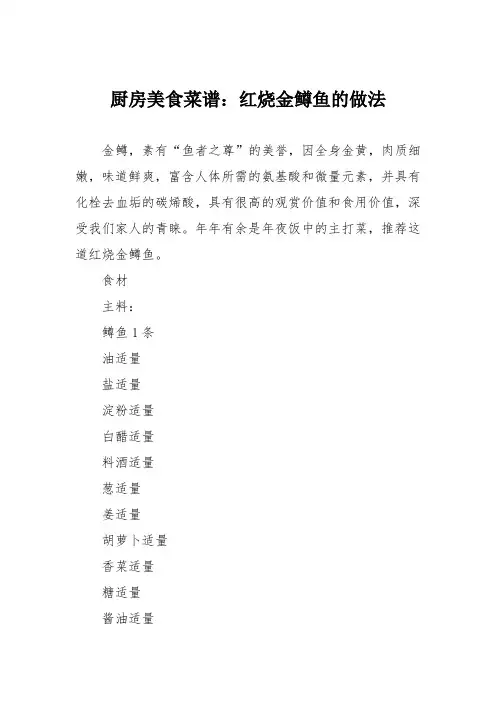 厨房美食菜谱：红烧金鳟鱼的做法

金鳟，素有“鱼者之尊”的美誉，因全身金黄，肉质细嫩，味道鲜爽，富含人体所需的氨基酸和微量元素，并具有化栓去血垢的碳烯酸，具有很高的观赏价值和食用价值，深受我们家人的青睐。年年有余是年夜饭中的主打菜，推荐这道红烧金鳟鱼。

食材

主料：

鳟鱼 1 条

油适量

盐适量

淀粉适量

白醋适量

料酒适量

葱适量

姜适量

胡萝卜适量

香菜适量

糖适量

酱油适量